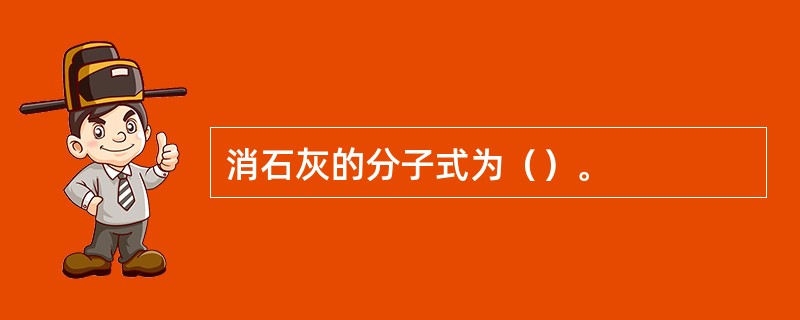 消石灰的分子式为（）。